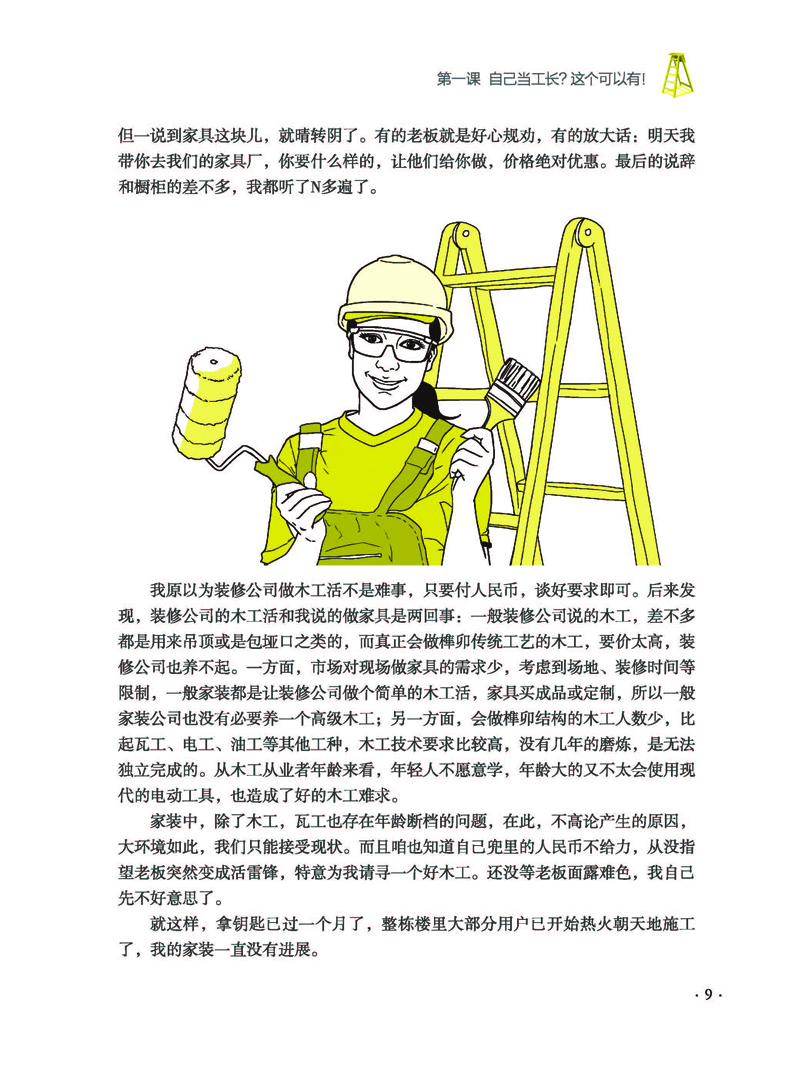 第一课 自己当工长？这个可以有！

但一说到家具这块儿，就晴转阴了。有的老板就是好心规劝，有的放大话：明天我带你去我们的家具厂，你要什么样的，让他们给你做，价格绝对优惠。最后的说辞和橱柜的差不多，我都听了N多遍了。

我原以为装修公司做木工活不是难事，只要付人民币，谈好要求即可。后来发现，装修公司的木工活和我说的做家具是两回事：一般装修公司说的木工，差不多都是用来吊顶或是包垭口之类的，而真正会做榫卯传统工艺的木工，要价太高，装修公司也养不起。一方面，市场对现场做家具的需求少，考虑到场地、装修时间等限制，一般家装都是让装修公司做个简单的木工活，家具买成品或定制，所以一般家装公司也没有必要养一个高级木工；另一方面，会做榫卯结构的木工人数少，比起瓦工、电工、油工等其他工种，木工技术要求比较高，没有几年的磨炼，是无法独立完成的。从木工从业者年龄来看，年轻人不愿意学，年龄大的又不太会使用现代的电动工具，也造成了好的木工难求。

家装中，除了木工，瓦工也存在年龄断档的问题，在此，不高论产生的原因，大环境如此，我们只能接受现状。而且咱也知道自己兜里的人民币不给力，从没指望老板突然变成活雷锋，特意为我请寻一个好木工。还没等老板面露难色，我自己先不好意思了。

就这样，拿钥匙已过一个月了，整栋楼里大部分用户已开始热火朝天地施工了，我的家装一直没有进展。

· 9 ·